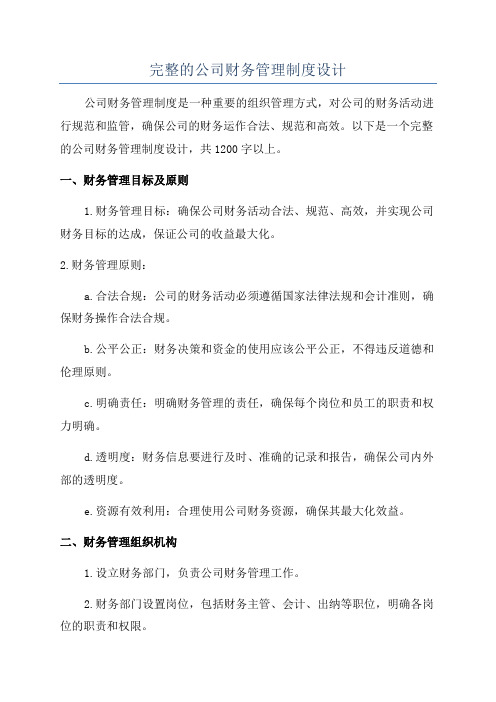 完整的公司财务管理制度设计

公司财务管理制度是一种重要的组织管理方式，对公司的财务活动进行规范和监管，确保公司的财务运作合法、规范和高效。以下是一个完整的公司财务管理制度设计，共1200字以上。

一、财务管理目标及原则

1.财务管理目标：确保公司财务活动合法、规范、高效，并实现公司财务目标的达成，保证公司的收益最大化。

2.财务管理原则：

a.合法合规：公司的财务活动必须遵循国家法律法规和会计准则，确保财务操作合法合规。

b.公平公正：财务决策和资金的使用应该公平公正，不得违反道德和伦理原则。

c.明确责任：明确财务管理的责任，确保每个岗位和员工的职责和权力明确。

d.透明度：财务信息要进行及时、准确的记录和报告，确保公司内外部的透明度。

e.资源有效利用：合理使用公司财务资源，确保其最大化效益。

二、财务管理组织机构

1.设立财务部门，负责公司财务管理工作。

2.财务部门设置岗位，包括财务主管、会计、出纳等职位，明确各岗位的职责和权限。